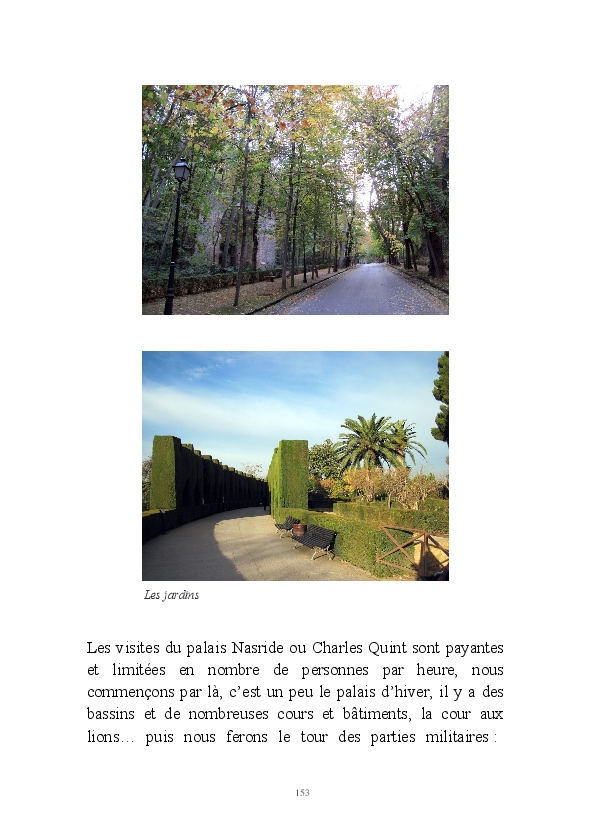 Les jardins

Les visites du palais Nasride ou Charles Quint sont payantes et limitées en nombre de personnes par heure, nous commençons par là, c'est un peu le palais d'hiver, il y a des bassins et de nombreuses cours et bâtiments, la cour aux lions… puis nous ferons le tour des parties militaires :

153